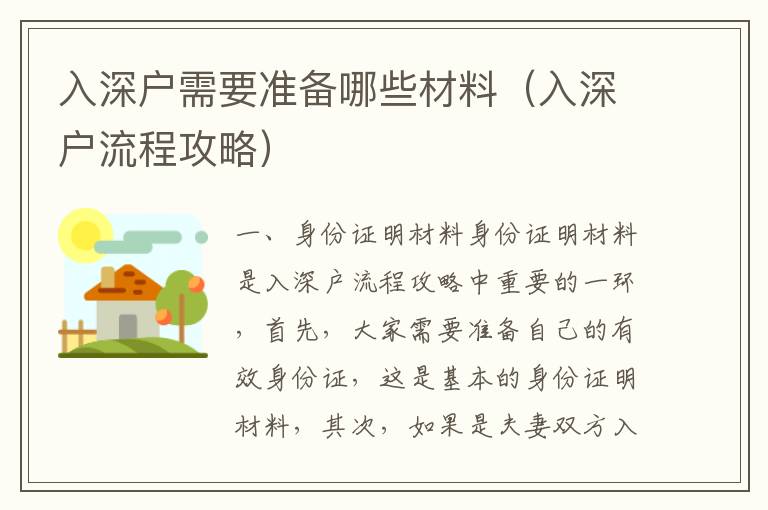 入深户需要准备哪些材料（入深户流程攻略）

一、身份证明材料身份证明材料是入深户流程攻略中重要的一环，首先，大家需要准备自己的有效身份证，这是基本的身份证明材料，其次，如果是夫妻双方入